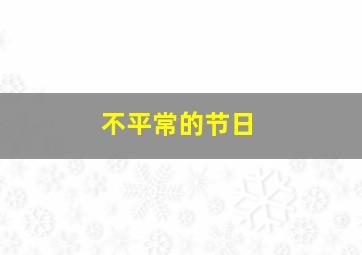 不平常的节日